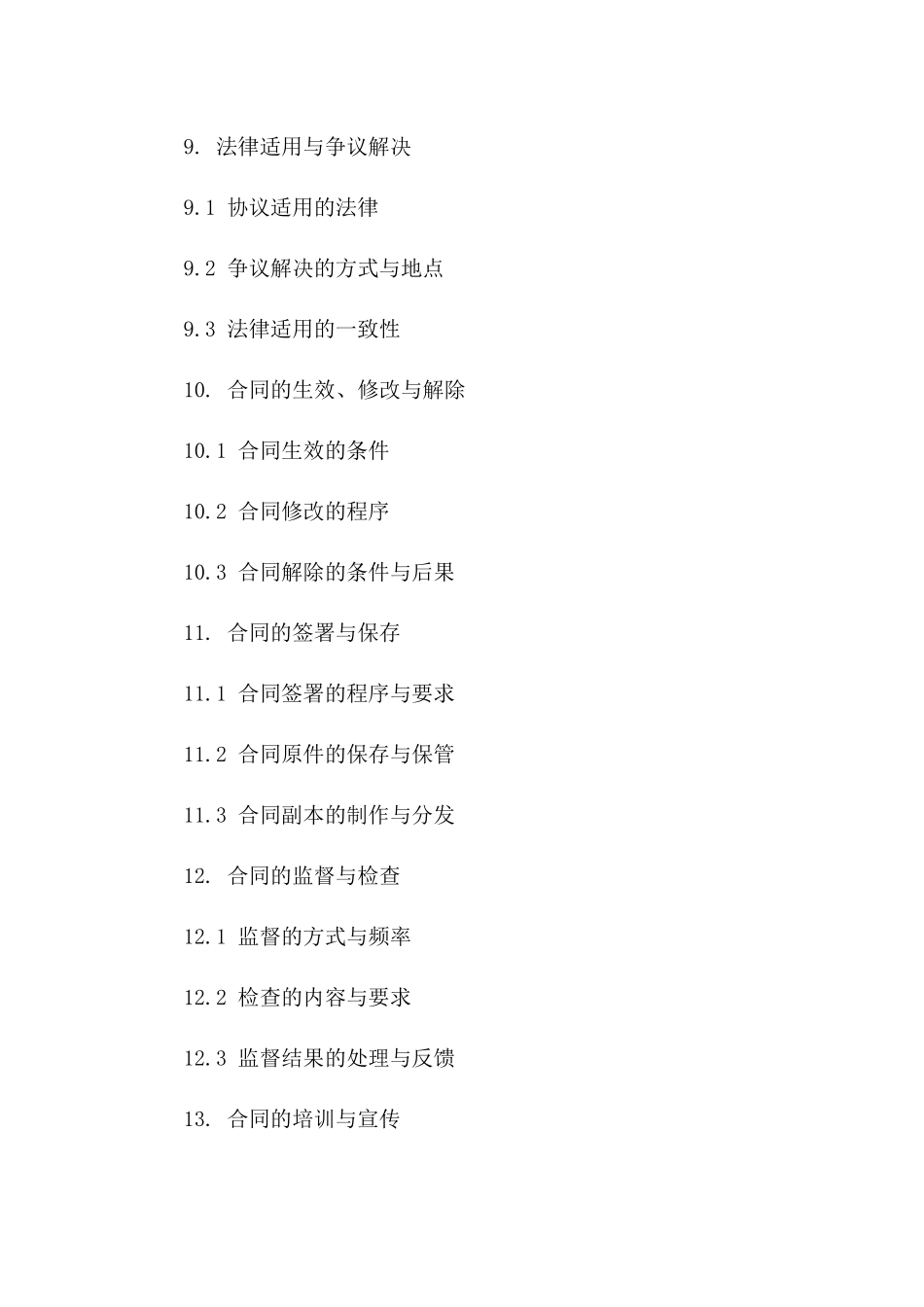 9. 法律适用与争议解决

9.1 协议适用的法律

9.2 争议解决的方式与地点

9.3 法律适用的一致性

10. 合同的生效、修改与解除

10.1 合同生效的条件

10.2 合同修改的程序

10.3 合同解除的条件与后果

11. 合同的签署与保存

11.1 合同签署的程序与要求

11.2 合同原件的保存与保管

11.3 合同副本的制作与分发

12. 合同的监督与检查

12.1 监督的方式与频率

12.2 检查的内容与要求

12.3 监督结果的处理与反馈

13. 合同的培训与宣传